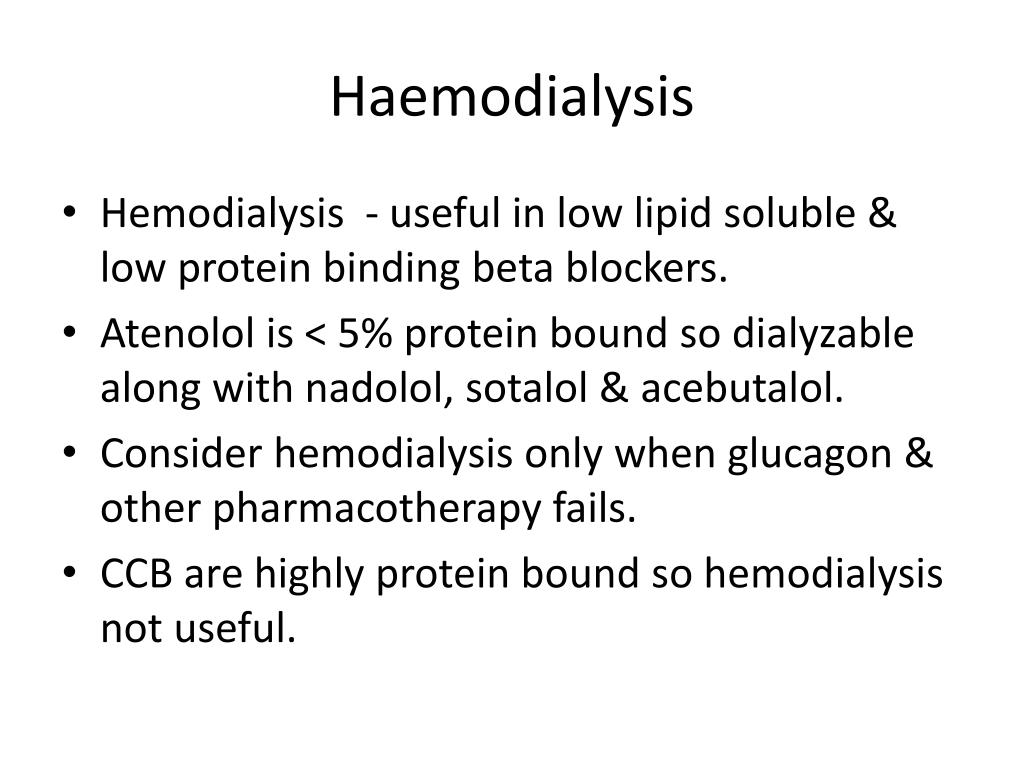 Haemodialysis

• Hemodialysis - useful in low lipid soluble & low protein binding beta blockers.
• Atenolol is < 5% protein bound so dialyzable along with nadolol, sotalol & acebutalol.
• Consider hemodialysis only when glucagon & other pharmacotherapy fails.
• CCB are highly protein bound so hemodialysis not useful.